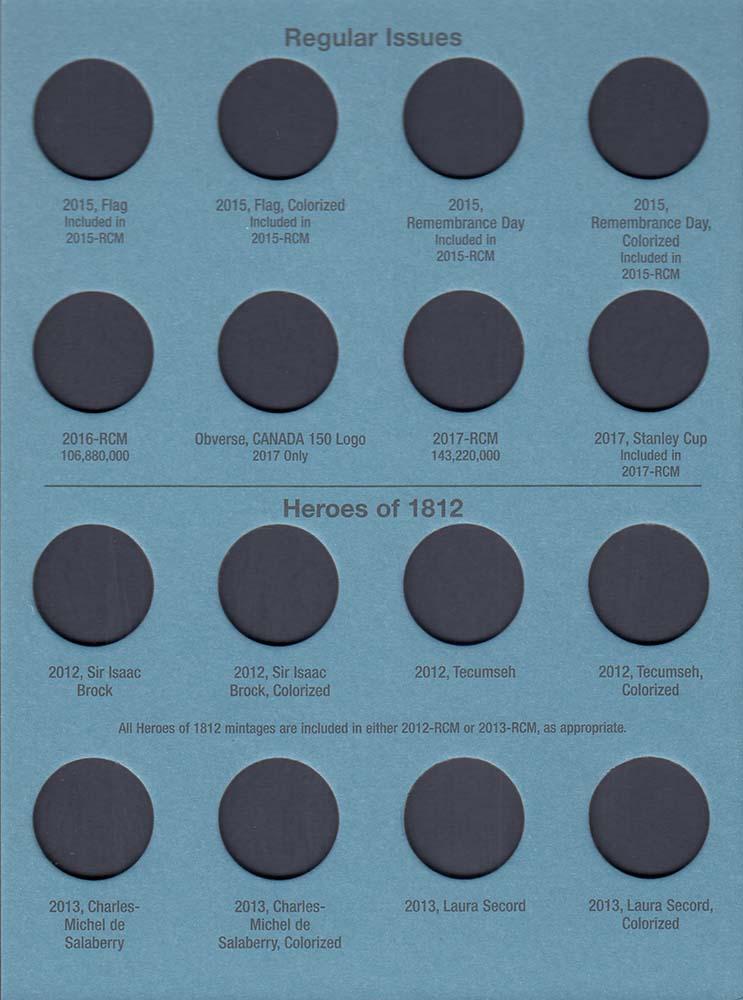 Regular Issues

2015, Flag
Included in
2015-RCM

2015, Flag, Colorized
Included in
2015-RCM

2015,
Remembrance Day
Included in
2015-RCM

2015,
Remembrance Day,
Colorized
Included in
2015-RCM

2016-RCM
106,880,000

Obverse, CANADA 150 Logo
2017 Only

2017-RCM
143,220,000

2017, Stanley Cup
Included in
2017-RCM

Heroes of 1812

2012, Sir Isaac
Brock

2012, Sir Isaac
Brock, Colorized

2012, Tecumseh

2012, Tecumseh,
Colorized

All Heroes of 1812 mintages are included in either 2012-RCM or 2013-RCM, as appropriate.

2013, Charles-
Michel de
Salaberry

2013, Charles-
Michel de
Salaberry, Colorized

2013, Laura Secord

2013, Laura Secord,
Colorized